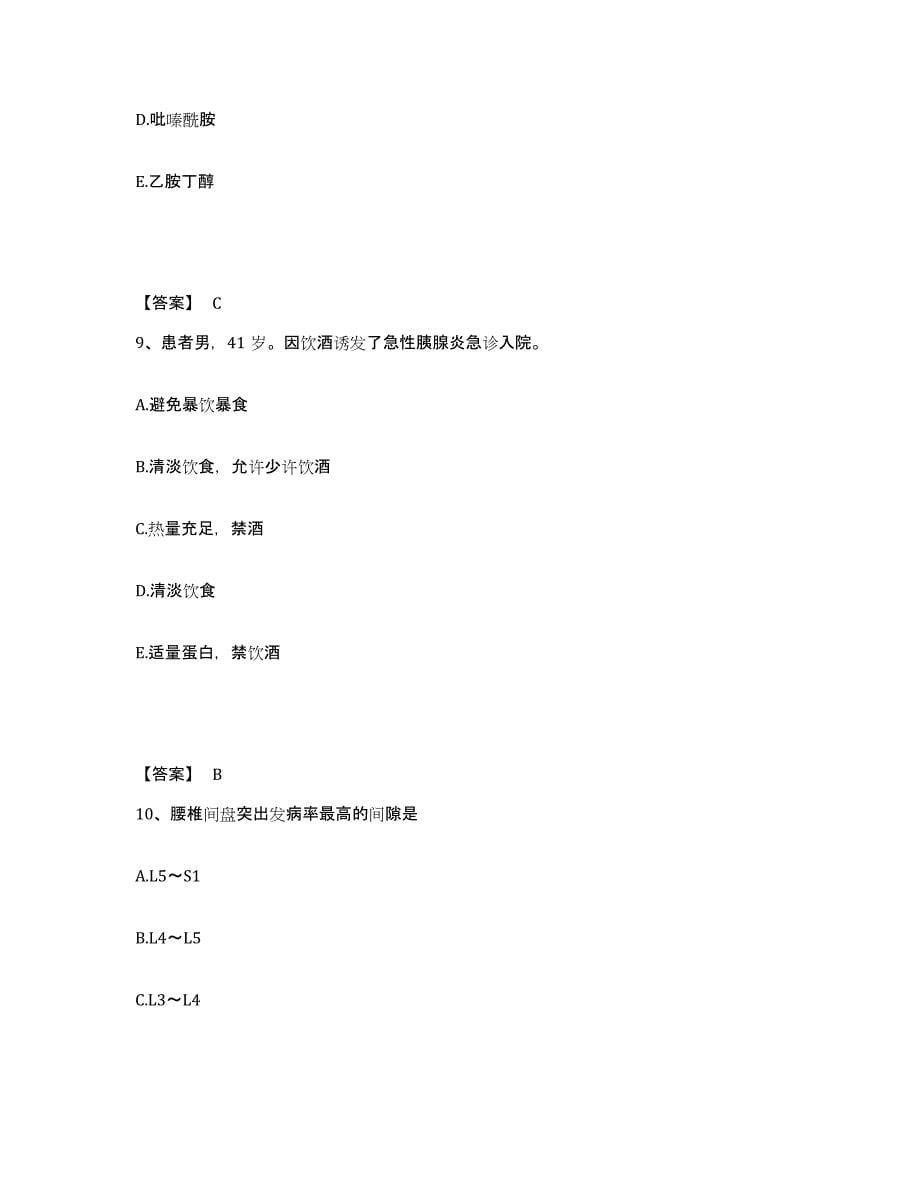 D.吡嗪酰胺

E.乙胺丁醇

【答案】 C

9、患者男，41 岁。因饮酒诱发了急性胰腺炎急诊入院。

A.避免暴饮暴食

B.清淡饮食，允许少许饮酒

C.热量充足，禁酒

D.清淡饮食

E.适量蛋白，禁饮酒

【答案】 B

10、腰椎间盘突出发病率最高的间隙是

A.L5～S1

B.L4～L5

C.L3～L4